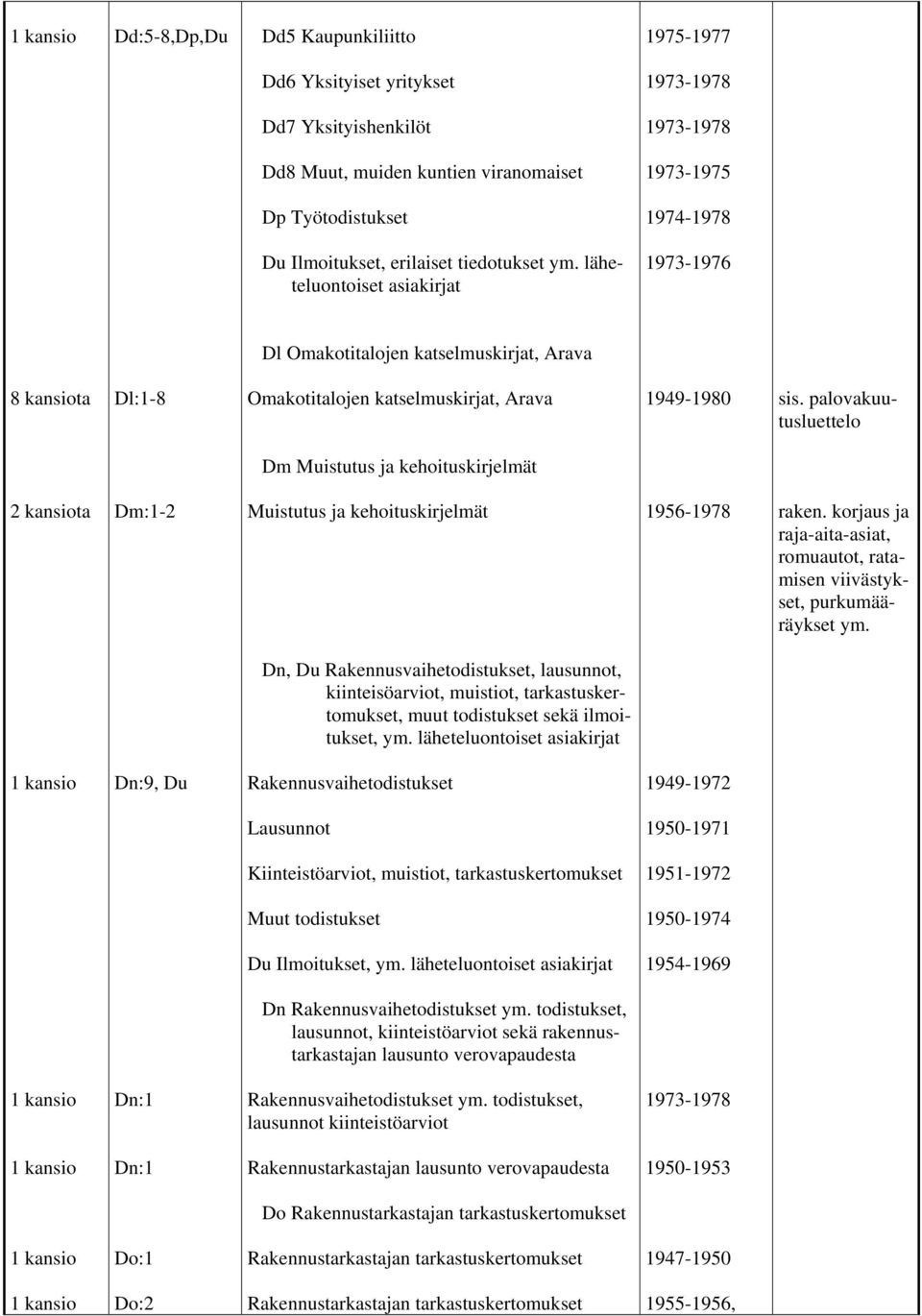 | | | | | |
|---|---|---|---|---|
| 1 kansio | Dd:5-8,Dp,Du | Dd5 Kaupunkiliitto | 1975-1977 | |
| | | Dd6 Yksityiset yritykset | 1973-1978 | |
| | | Dd7 Yksityishenkilöt | 1973-1978 | |
| | | Dd8 Muut, muiden kuntien viranomaiset | 1973-1975 | |
| | | Dp Työtodistukset | 1974-1978 | |
| | | Du Ilmoitukset, erilaiset tiedotukset ym. läheteluontoiset asiakirjat | 1973-1976 | |
| | | Dl Omakotitalojen katselmuskirjat, Arava | | |
| 8 kansiota | Dl:1-8 | Omakotitalojen katselmuskirjat, Arava | 1949-1980 | sis. palovakuutusluettelo |
| | | Dm Muistutus ja kehoituskirjelmät | | |
| 2 kansiota | Dm:1-2 | Muistutus ja kehoituskirjelmät | 1956-1978 | raken. korjaus ja raja-aita-asiat, romuautot, ratamisen viivästykset, purkumääräykset ym. |
| | | Dn, Du Rakennusvaihetodistukset, lausunnot, kiinteisöarviot, muistiot, tarkastuskertomukset, muut todistukset sekä ilmoitukset, ym. läheteluontoiset asiakirjat | | |
| 1 kansio | Dn:9, Du | Rakennusvaihetodistukset | 1949-1972 | |
| | | Lausunnot | 1950-1971 | |
| | | Kiinteistöarviot, muistiot, tarkastuskertomukset | 1951-1972 | |
| | | Muut todistukset | 1950-1974 | |
| | | Du Ilmoitukset, ym. läheteluontoiset asiakirjat | 1954-1969 | |
| | | Dn Rakennusvaihetodistukset ym. todistukset, lausunnot, kiinteistöarviot sekä rakennustarkastajan lausunto verovapaudesta | | |
| 1 kansio | Dn:1 | Rakennusvaihetodistukset ym. todistukset, lausunnot kiinteistöarviot | 1973-1978 | |
| 1 kansio | Dn:1 | Rakennustarkastajan lausunto verovapaudesta | 1950-1953 | |
| | | Do Rakennustarkastajan tarkastuskertomukset | | |
| 1 kansio | Do:1 | Rakennustarkastajan tarkastuskertomukset | 1947-1950 | |
| 1 kansio | Do:2 | Rakennustarkastajan tarkastuskertomukset | 1955-1956, | |